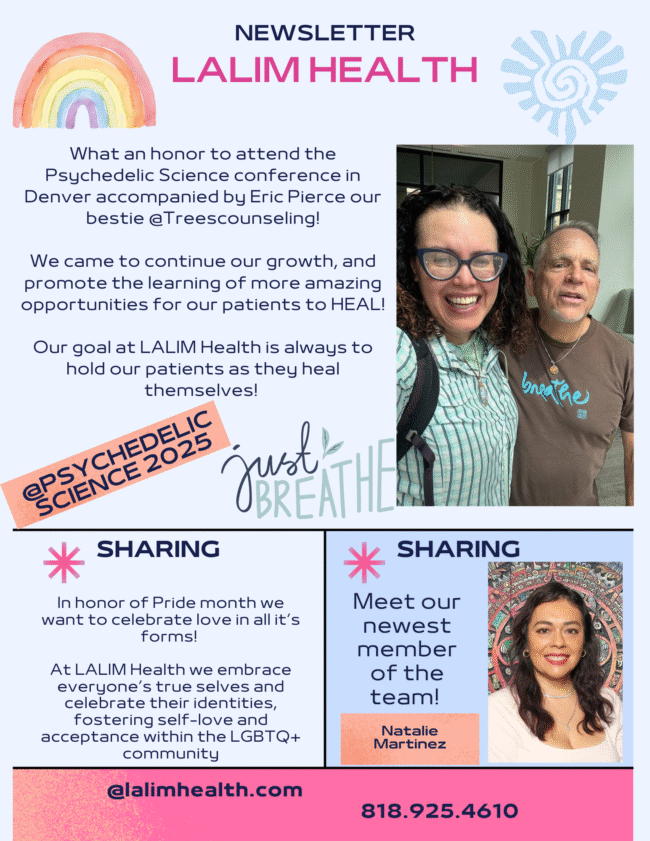 NEWSLETTER
LALIM HEALTH

What an honor to attend the Psychedelic Science conference in Denver accompanied by Eric Pierce our bestie @Treescounseling!

We came to continue our growth, and promote the learning of more amazing opportunities for our patients to HEAL!

Our goal at LALIM Health is always to hold our patients as they heal themselves!

@PSYCHEDELIC SCIENCE 2025

just BREATHE

breathe

SHARING

In honor of Pride month we want to celebrate love in all it's forms!

At LALIM Health we embrace everyone's true selves and celebrate their identities, fostering self-love and acceptance within the LGBTQ+ community

SHARING

Meet our newest member of the team!

Natalie Martinez

@lalimhealth.com

818.925.4610